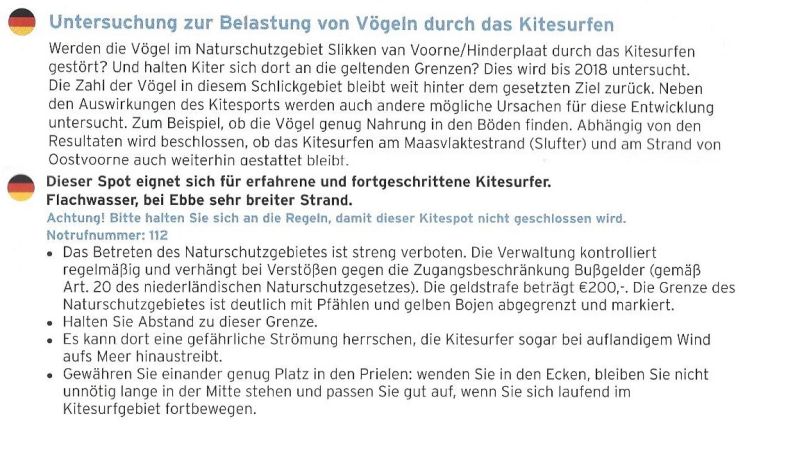 Untersuchung zur Belastung von Vögeln durch das Kitesurfen

Werden die Vögel im Naturschutzgebiet Slikken van Voorne/Hinderplaat durch das Kitesurfen gestört? Und halten Kiter sich dort an die geltenden Grenzen? Dies wird bis 2018 untersucht. Die Zahl der Vögel in diesem Schlickgebiet bleibt weit hinter dem gesetzten Ziel zurück. Neben den Auswirkungen des Kitesports werden auch andere mögliche Ursachen für diese Entwicklung untersucht. Zum Beispiel, ob die Vögel genug Nahrung in den Böden finden. Abhängig von den Resultaten wird beschlossen, ob das Kitesurfen am Maasvlaktestrand (Slufter) und am Strand von Oostvoorne auch weiterhin gestattet bleibt.

Dieser Spot eignet sich für erfahrene und fortgeschrittene Kitesurfer.
Flachwasser, bei Ebbe sehr breiter Strand.
Achtung! Bitte halten Sie sich an die Regeln, damit dieser Kitespot nicht geschlossen wird.
Notrufnummer: 112

• Das Betreten des Naturschutzgebietes ist streng verboten. Die Verwaltung kontrolliert regelmäßig und verhängt bei Verstößen gegen die Zugangsbeschränkung Bußgelder (gemäß Art. 20 des niederländischen Naturschutzgesetzes). Die geldstrafe beträgt €200,-. Die Grenze des Naturschutzgebietes ist deutlich mit Pfählen und gelben Bojen abgegrenzt und markiert.
• Halten Sie Abstand zu dieser Grenze.
• Es kann dort eine gefährliche Strömung herrschen, die Kitesurfer sogar bei auflandigem Wind aufs Meer hinaustreibt.
• Gewähren Sie einander genug Platz in den Prielen: wenden Sie in den Ecken, bleiben Sie nicht unnötig lange in der Mitte stehen und passen Sie gut auf, wenn Sie sich laufend im Kitesurfgebiet fortbewegen.